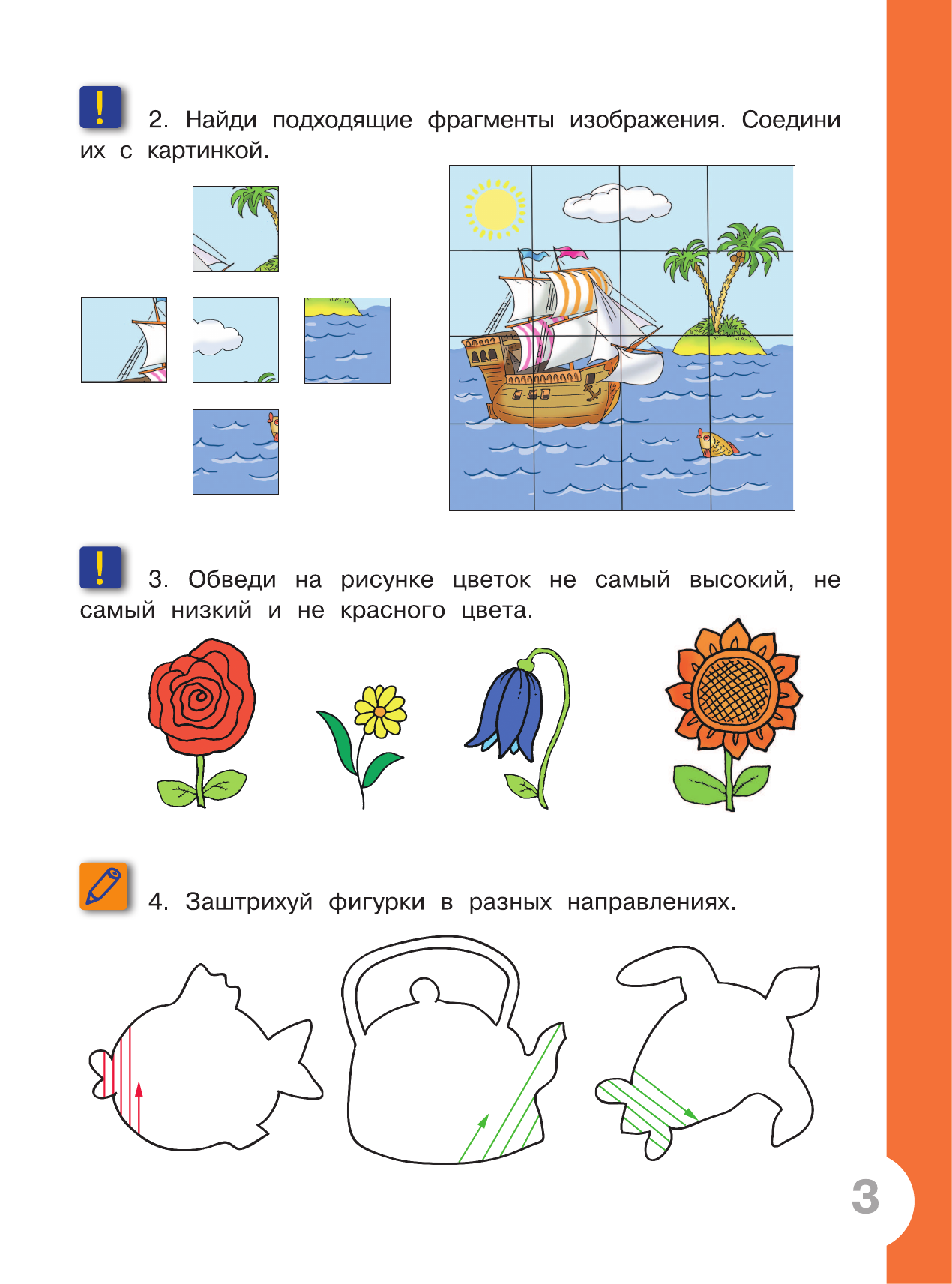 !

2. Найди подходящие фрагменты изображения. Соедини их с картинкой.

!

3. Обведи на рисунке цветок не самый высокий, не самый низкий и не красного цвета.

4. Заштрихуй фигурки в разных направлениях.

3